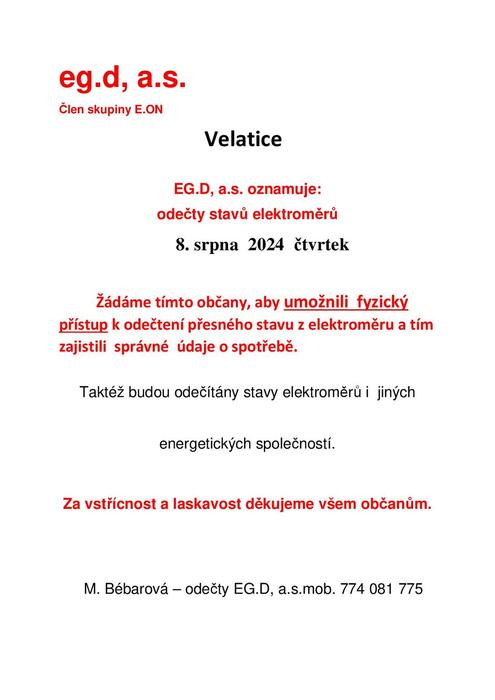 eg.d, a.s.
Člen skupiny E.ON

Velatice

EG.D, a.s. oznamuje:
odečty stavů elektroměrů

8. srpna 2024 čtvrtek

Žádáme tímto občany, aby umožnili fyzický přístup k odečtení přesného stavu z elektroměru a tím zajistili správné údaje o spotřebě.

Taktéž budou odečítány stavy elektroměrů i jiných

energetických společností.

Za vstřícnost a laskavost děkujeme všem občanům.

M. Bébarová – odečty EG.D, a.s.mob. 774 081 775